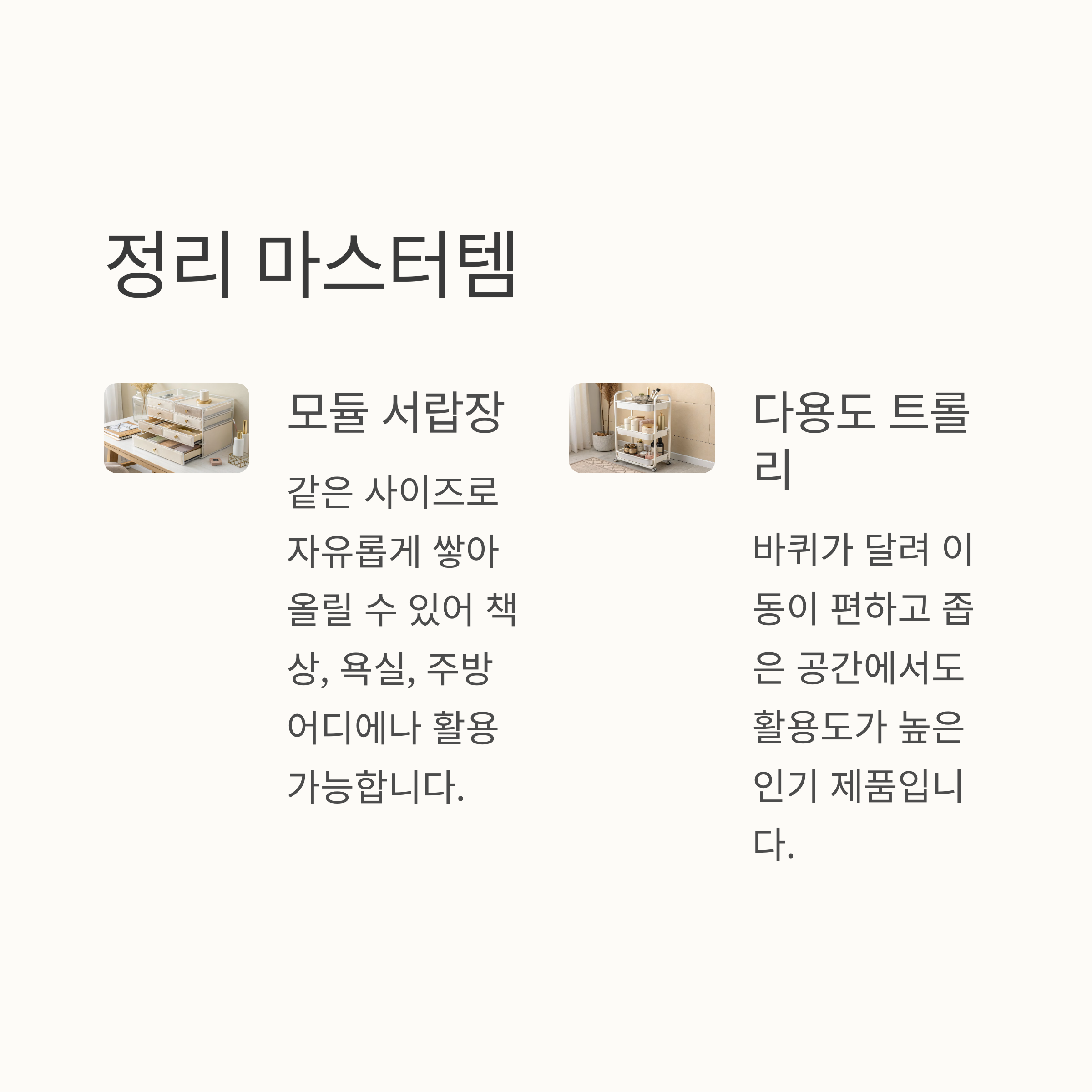 정리 마스터템

모듈 서랍장

같은 사이즈로 자유롭게 쌓아 올릴 수 있어 책상, 욕실, 주방 어디에나 활용 가능합니다.

다용도 트롤리

바퀴가 달려 이동이 편하고 좁은 공간에서도 활용도가 높은 인기 제품입니다.